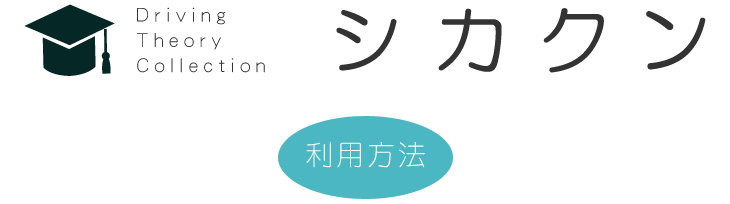 Driving
Theory
Collection

シカクン

利用方法